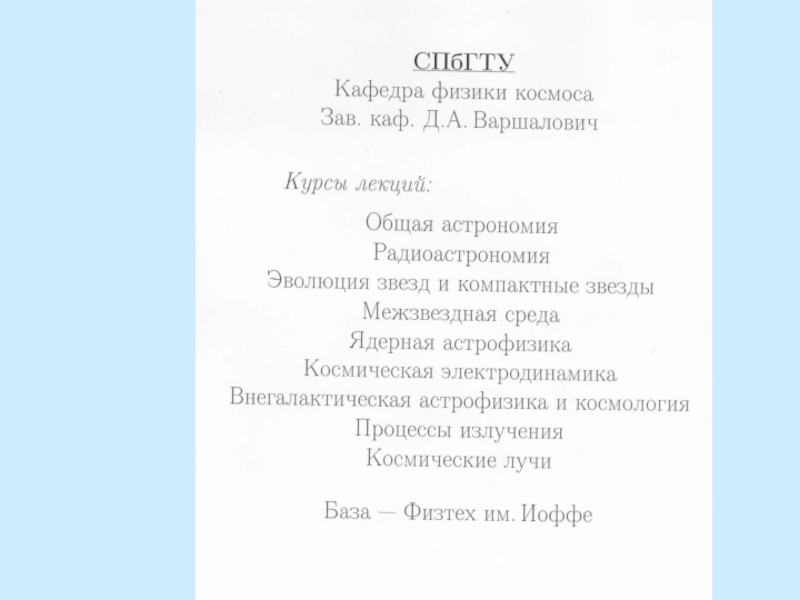 СПбГТУ
Кафедра физики космоса
Зав. каф. Д.А. Варшалович

Курсы лекций:

Общая астрономия
Радиоастрономия
Эволюция звезд и компактные звезды
Межзвездная среда
Ядерная астрофизика
Космическая электродинамика
Внегалактическая астрофизика и космология
Процессы излучения
Космические лучи

База — Физтех им. Иоффе